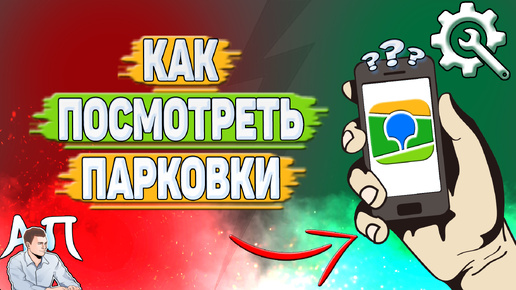 КАК
ПОСМОТРЕТЬ
ПАРКОВКИ

???

АП